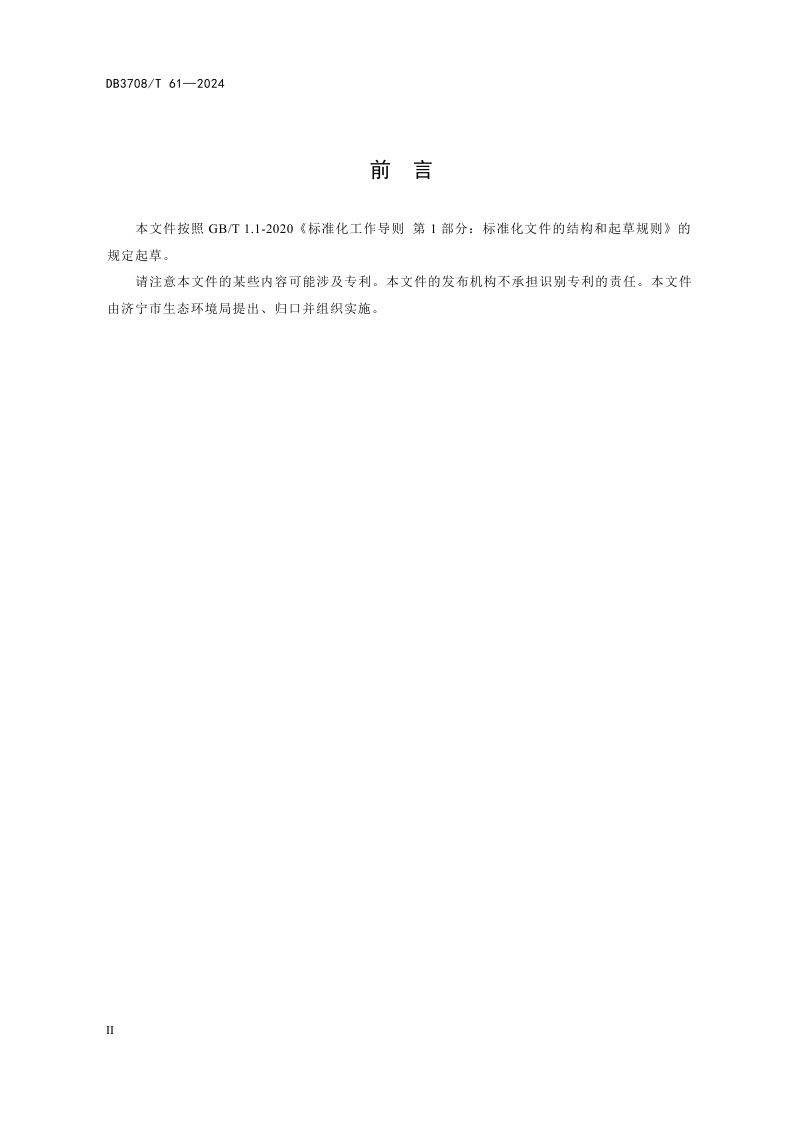 DB3708/T 61—2024

前 言

本文件按照 GB/T 1.1-2020《标准化工作导则 第 1 部分：标准化文件的结构和起草规则》的规定起草。

请注意本文件的某些内容可能涉及专利。本文件的发布机构不承担识别专利的责任。本文件由济宁市生态环境局提出、归口并组织实施。

II